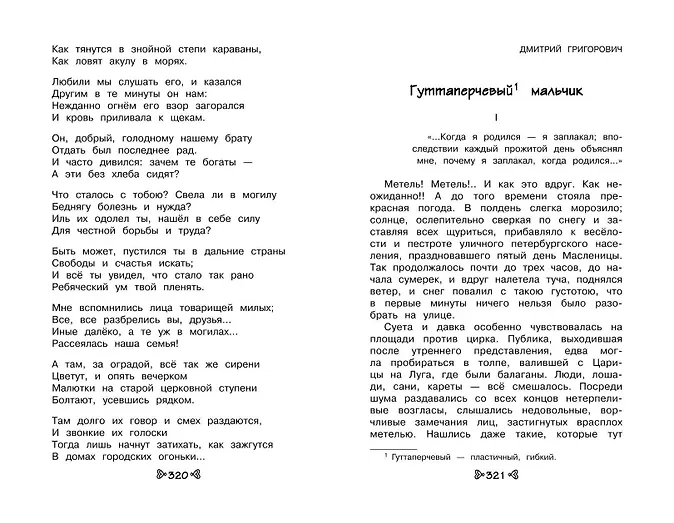 Как тянутся в знойной степи караваны,
Как ловят акулу в морях.

Любили мы слушать его, и казался
Другим в те минуты он нам:
Нежданно огнём его взор загорался
И кровь приливала к щекам.

Он, добрый, голодному нашему брату
Отдать был последнее рад.
И часто дивился: зачем те богаты —
А эти без хлеба сидят?

Что сталось с тобою? Свела ли в могилу
Беднягу болезнь и нужда?
Иль их одолел ты, нашёл в себе силу
Для честной борьбы и труда?

Быть может, пустился ты в дальние страны
Свободы и счастья искать;
И всё ты увидел, что стало так рано
Ребяческий ум твой пленять.

Мне вспомнились лица товарищей милых;
Все, все разбрелись вы, друзья...
Иные далёко, а те уж в могилах...
Рассеялась наша семья!

А там, за оградой, всё так же сирени
Цветут, и опять вечерком
Малютки на старой церковной ступени
Болтают, усевшись рядком.

Там долго их говор и смех раздаются,
И звонкие их голоски
Тогда лишь начнут затихать, как зажгутся
В домах городских огоньки...

320

ДМИТРИЙ ГРИГОРОВИЧ

Гуттаперчевый$^1$ мальчик

I

«...Когда я родился — я заплакал; впоследствии каждый прожитой день объяснял мне, почему я заплакал, когда родился...»

Метель! Метель!.. И как это вдруг. Как неожиданно!! А до того времени стояла прекрасная погода. В полдень слегка морозило; солнце, ослепительно сверкая по снегу и заставляя всех щуриться, прибавляло к весёлости и пестроте уличного петербургского населения, праздновавшего пятый день Масленицы. Так продолжалось почти до трех часов, до начала сумерек, и вдруг налетела туча, поднялся ветер, и снег повалил с такою густотою, что в первые минуты ничего нельзя было разобрать на улице.

Суета и давка особенно чувствовалась на площади против цирка. Публика, выходившая после утреннего представления, едва могла пробираться в толпе, валившей с Царицы на Луга, где были балаганы. Люди, лошади, сани, кареты — всё смешалось. Посреди шума раздавались со всех концов нетерпеливые возгласы, слышались недовольные, ворчливые замечания лиц, застигнутых врасплох метелью. Нашлись даже такие, которые тут

$^1$ Гуттаперчевый — пластичный, гибкий.

321